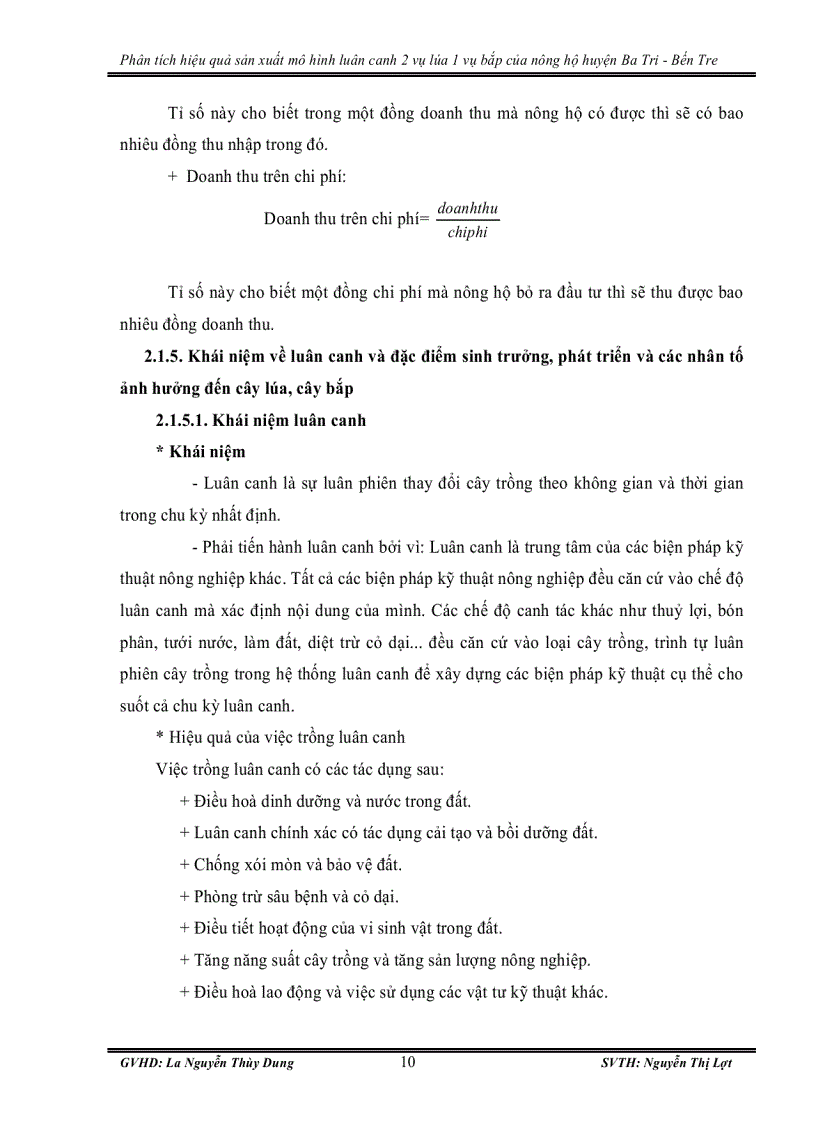 Phân tích hiệu quả sản xuất mô hình luân canh 2 vụ lúa 1 vụ bắp của nông hộ huyện Ba Tri - Bến Tre

Tỉ số này cho biết trong một đồng doanh thu mà nông hộ có được thì sẽ có bao nhiêu đồng thu nhập trong đó.

+ Doanh thu trên chi phí:

Doanh thu trên chi phí= $\frac{doanhthu}{chiphi}$

Tỉ số này cho biết một đồng chi phí mà nông hộ bỏ ra đầu tư thì sẽ thu được bao nhiêu đồng doanh thu.

2.1.5. Khái niệm về luân canh và đặc điểm sinh trưởng, phát triển và các nhân tố ảnh hưởng đến cây lúa, cây bắp

2.1.5.1. Khái niệm luân canh

* Khái niệm

- Luân canh là sự luân phiên thay đổi cây trồng theo không gian và thời gian trong chu kỳ nhất định.

- Phải tiến hành luân canh bởi vì: Luân canh là trung tâm của các biện pháp kỹ thuật nông nghiệp khác. Tất cả các biện pháp kỹ thuật nông nghiệp đều căn cứ vào chế độ luân canh mà xác định nội dung của mình. Các chế độ canh tác khác như thuỷ lợi, bón phân, tưới nước, làm đất, diệt trừ cỏ dại... đều căn cứ vào loại cây trồng, trình tự luân phiên cây trồng trong hệ thống luân canh để xây dựng các biện pháp kỹ thuật cụ thể cho suốt cả chu kỳ luân canh.

* Hiệu quả của việc trồng luân canh

Việc trồng luân canh có các tác dụng sau:

+ Điều hoà dinh dưỡng và nước trong đất.

+ Luân canh chính xác có tác dụng cải tạo và bồi dưỡng đất.

+ Chống xói mòn và bảo vệ đất.

+ Phòng trừ sâu bệnh và cỏ dại.

+ Điều tiết hoạt động của vi sinh vật trong đất.

+ Tăng năng suất cây trồng và tăng sản lượng nông nghiệp.

+ Điều hoà lao động và việc sử dụng các vật tư kỹ thuật khác.

GVHD: La Nguyễn Thùy Dung 10 SVTH: Nguyễn Thị Lợt